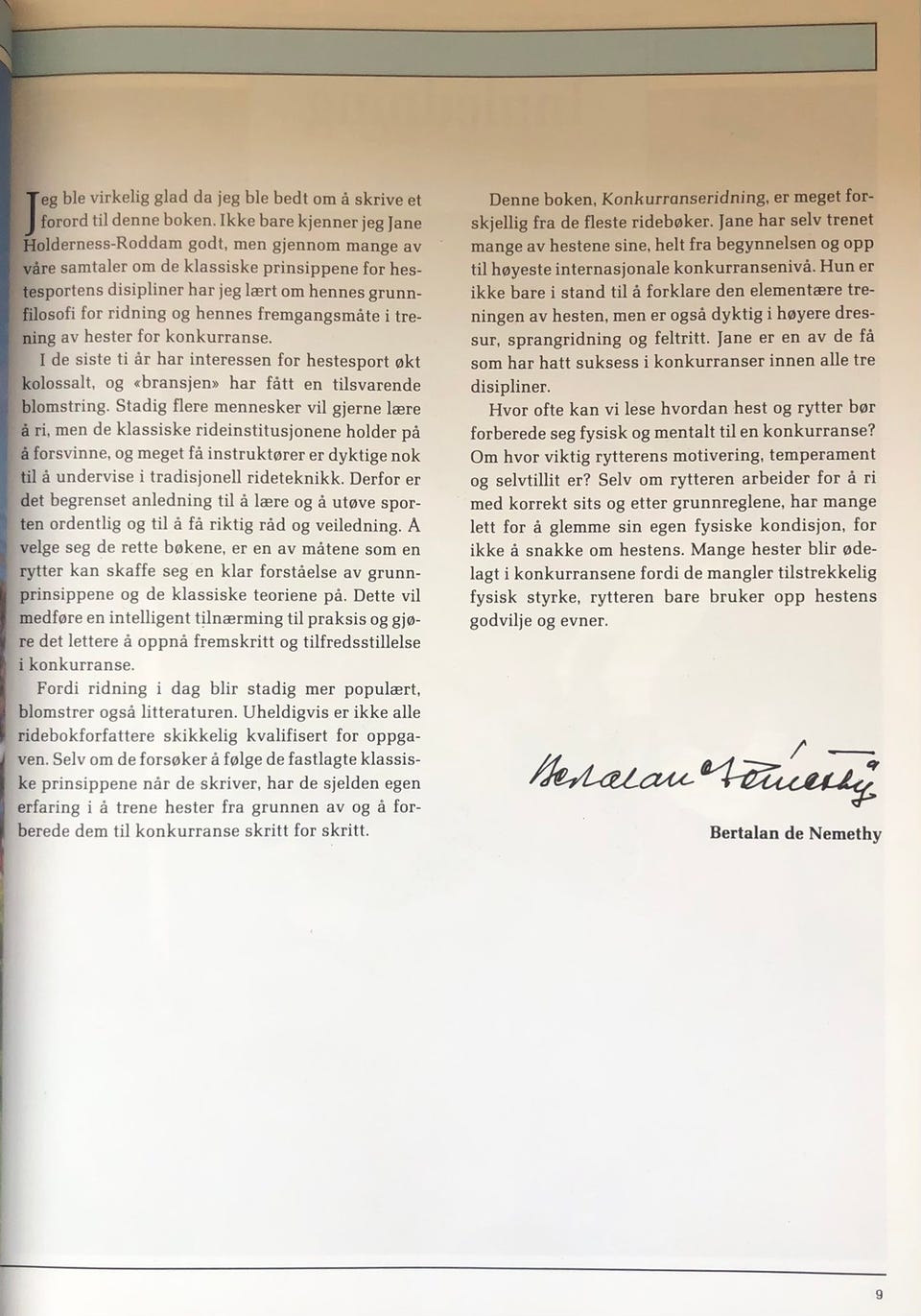 Jeg ble virkelig glad da jeg ble bedt om å skrive et forord til denne boken. Ikke bare kjenner jeg Jane Holderness-Roddam godt, men gjennom mange av våre samtaler om de klassiske prinsippene for hestesportens disipliner har jeg lært om hennes grunnfilosofi for ridning og hennes fremgangsmåte i trening av hester for konkurranse.

I de siste ti år har interessen for hestesport økt kolossalt, og «bransjen» har fått en tilsvarende blomstring. Stadig flere mennesker vil gjerne lære å ri, men de klassiske rideinstitusjonene holder på å forsvinne, og meget få instruktører er dyktige nok til å undervise i tradisjonell rideteknikk. Derfor er det begrenset anledning til å lære og å utøve sporten ordentlig og til å få riktig råd og veiledning. Å velge seg de rette bøkene, er en av måtene som en rytter kan skaffe seg en klar forståelse av grunnprinsippene og de klassiske teoriene på. Dette vil medføre en intelligent tilnærming til praksis og gjøre det lettere å oppnå fremskritt og tilfredsstillelse i konkurranse.

Fordi ridning i dag blir stadig mer populært, blomstrer også litteraturen. Uheldigvis er ikke alle ridebokforfattere skikkelig kvalifisert for oppgaven. Selv om de forsøker å følge de fastlagte klassiske prinsippene når de skriver, har de sjelden egen erfaring i å trene hester fra grunnen av og å forberede dem til konkurranse skritt for skritt.

Denne boken, Konkurranseridning, er meget forskjellig fra de fleste ridebøker. Jane har selv trenet mange av hestene sine, helt fra begynnelsen og opp til høyeste internasjonale konkurransenivå. Hun er ikke bare i stand til å forklare den elementære treningen av hesten, men er også dyktig i høyere dressur, sprangridning og feltritt. Jane er en av de få som har hatt suksess i konkurranser innen alle tre disipliner.

Hvor ofte kan vi lese hvordan hest og rytter bør forberede seg fysisk og mentalt til en konkurranse? Om hvor viktig rytterens motivering, temperament og selvtillit er? Selv om rytteren arbeider for å ri med korrekt sits og etter grunnreglene, har mange lett for å glemme sin egen fysiske kondisjon, for ikke å snakke om hestens. Mange hester blir ødelagt i konkurransene fordi de mangler tilstrekkelig fysisk styrke, rytteren bare bruker opp hestens godvilje og evner.

Bertalan de Nemethy

Bertalan de Nemethy

9